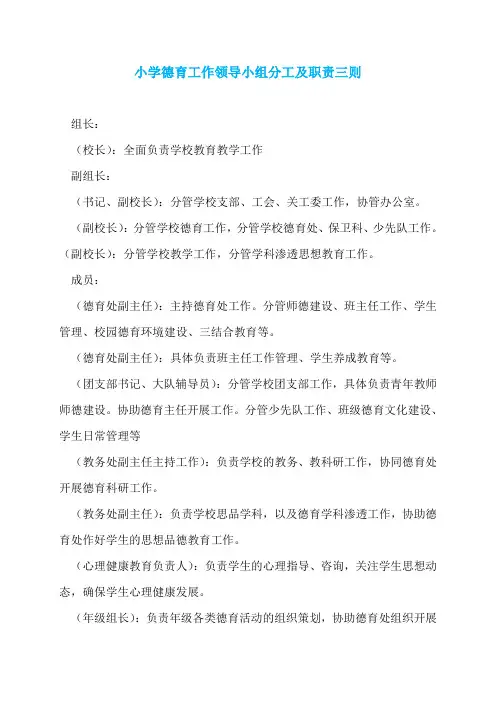 小学德育工作领导小组分工及职责三则

组长：

（校长）：全面负责学校教育教学工作

副组长：

（书记、副校长）：分管学校支部、工会、关工委工作，协管办公室。

（副校长）：分管学校德育工作，分管学校德育处、保卫科、少先队工作。

（副校长）：分管学校教学工作，分管学科渗透思想教育工作。

成员：

（德育处副主任）：主持德育处工作。分管师德建设、班主任工作、学生管理、校园德育环境建设、三结合教育等。

（德育处副主任）：具体负责班主任工作管理、学生养成教育等。

（团支部书记、大队辅导员）：分管学校团支部工作，具体负责青年教师师德建设。协助德育主任开展工作。分管少先队工作、班级德育文化建设、学生日常管理等

（教务处副主任主持工作）：负责学校的教务、教科研工作，协同德育处开展德育科研工作。

（教务处副主任）：负责学校思品学科，以及德育学科渗透工作，协助德育处作好学生的思想品德教育工作。

（心理健康教育负责人）：负责学生的心理指导、咨询，关注学生思想动态，确保学生心理健康发展。

（年级组长）：负责年级各类德育活动的组织策划，协助德育处组织开展